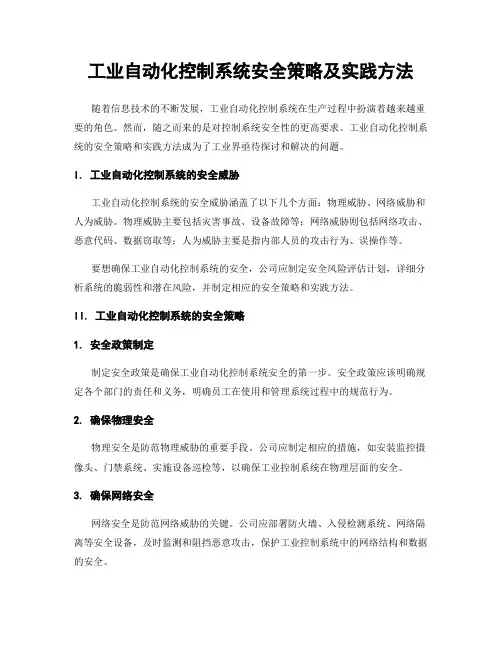 工业自动化控制系统安全策略及实践方法

随着信息技术的不断发展，工业自动化控制系统在生产过程中扮演着越来越重要的角色。然而，随之而来的是对控制系统安全性的更高要求。工业自动化控制系统的安全策略和实践方法成为了工业界亟待探讨和解决的问题。

I. 工业自动化控制系统的安全威胁

工业自动化控制系统的安全威胁涵盖了以下几个方面：物理威胁、网络威胁和人为威胁。物理威胁主要包括灾害事故、设备故障等；网络威胁则包括网络攻击、恶意代码、数据窃取等；人为威胁主要是指内部人员的攻击行为、误操作等。

要想确保工业自动化控制系统的安全，公司应制定安全风险评估计划，详细分析系统的脆弱性和潜在风险，并制定相应的安全策略和实践方法。

II. 工业自动化控制系统的安全策略

1. 安全政策制定

制定安全政策是确保工业自动化控制系统安全的第一步。安全政策应该明确规定各个部门的责任和义务，明确员工在使用和管理系统过程中的规范行为。

2. 确保物理安全

物理安全是防范物理威胁的重要手段。公司应制定相应的措施，如安装监控摄像头、门禁系统、实施设备巡检等，以确保工业控制系统在物理层面的安全。

3. 确保网络安全

网络安全是防范网络威胁的关键。公司应部署防火墙、入侵检测系统、网络隔离等安全设备，及时监测和阻挡恶意攻击，保护工业控制系统中的网络结构和数据的安全。